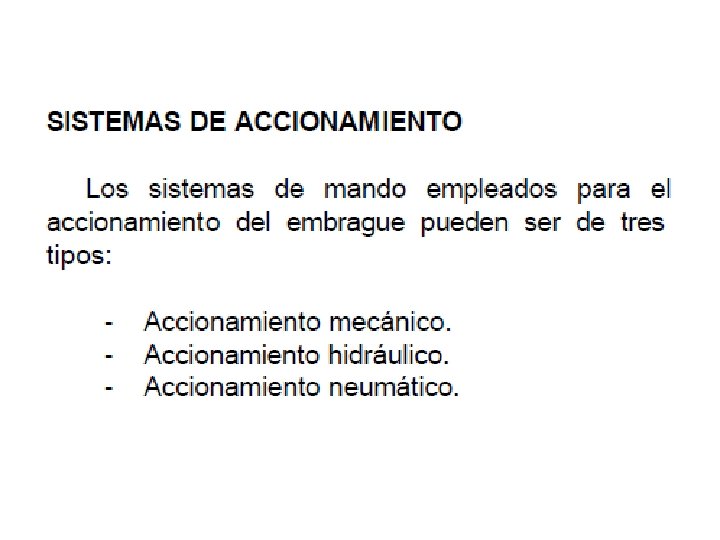 SISTEMAS DE ACCIONAMIENTO

Los sistemas de mando empleados para el accionamiento del embrague pueden ser de tres tipos:

- Accionamiento mecánico.
- Accionamiento hidráulico.
- Accionamiento neumático.